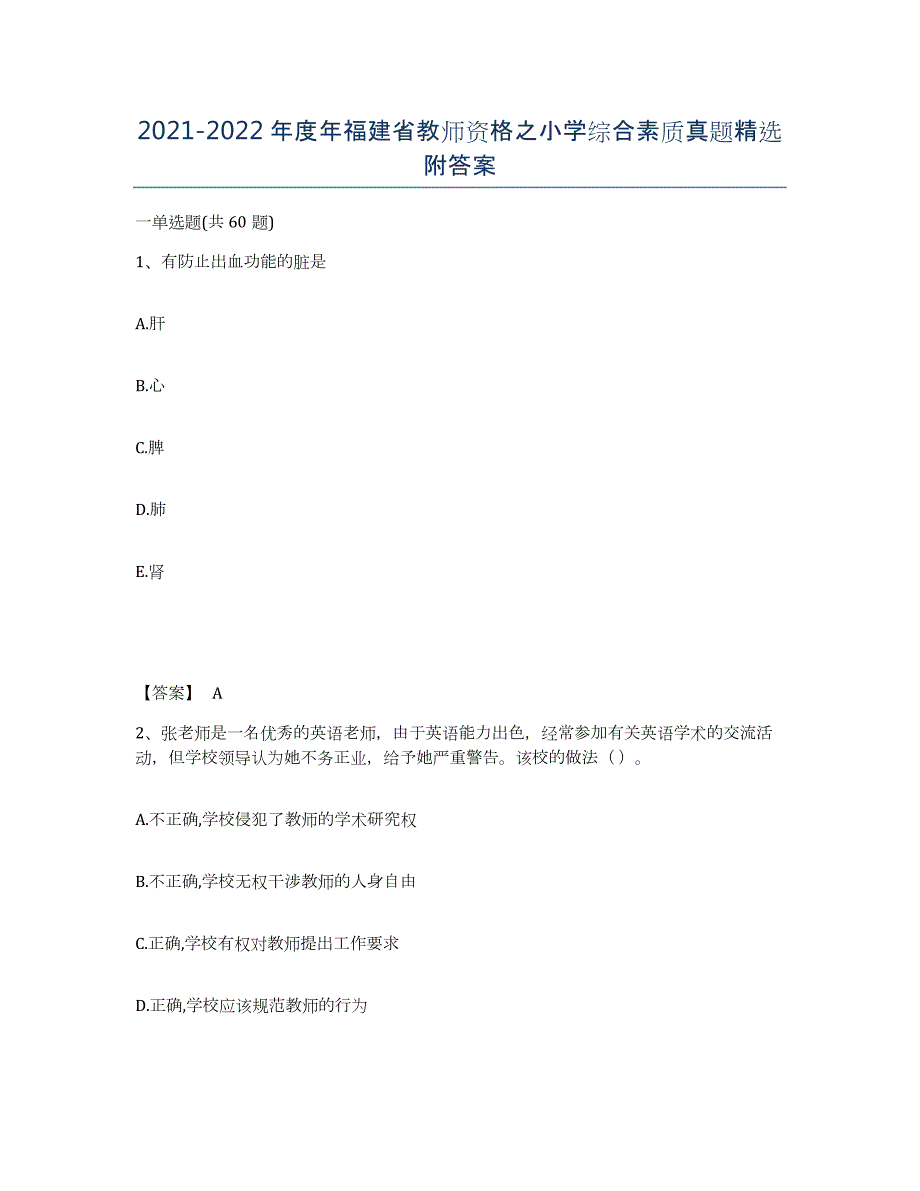 2021-2022年度年福建省教师资格之小学综合素质真题精选附答案

一单选题(共60题)

1、有防止出血功能的脏是

A.肝

B.心

C.脾

D.肺

E.肾

【答案】 A

2、张老师是一名优秀的英语老师，由于英语能力出色，经常参加有关英语学术的交流活动，但学校领导认为她不务正业，给予她严重警告。该校的做法（）。

A.不正确,学校侵犯了教师的学术研究权

B.不正确,学校无权干涉教师的人身自由

C.正确,学校有权对教师提出工作要求

D.正确,学校应该规范教师的行为